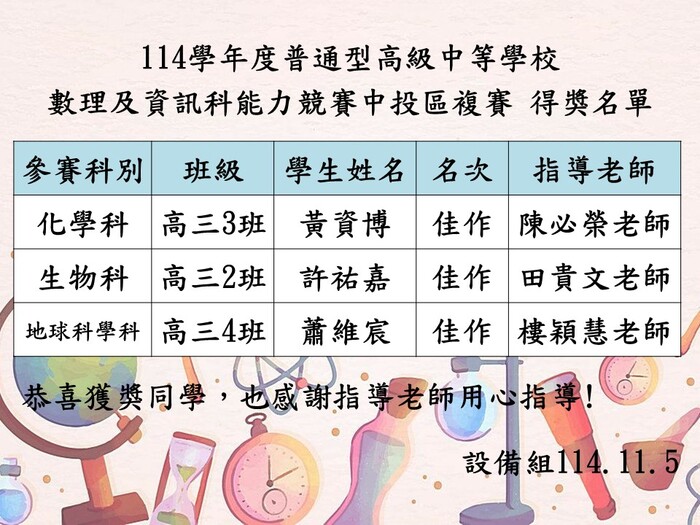 114學年度普通型高級中等學校
數理及資訊科能力競賽中投區複賽 得獎名單

| 參賽科別 | 班級 | 學生姓名 | 名次 | 指導老師 |
|---|---|---|---|---|
| 化學科 | 高三3班 | 黃資博 | 佳作 | 陳必榮老師 |
| 生物科 | 高三2班 | 許祐嘉 | 佳作 | 田貴文老師 |
| 地球科學科 | 高三4班 | 蕭維宸 | 佳作 | 樓穎慧老師 |

恭喜獲獎同學，也感謝指導老師用心指導!

設備組114.11.5